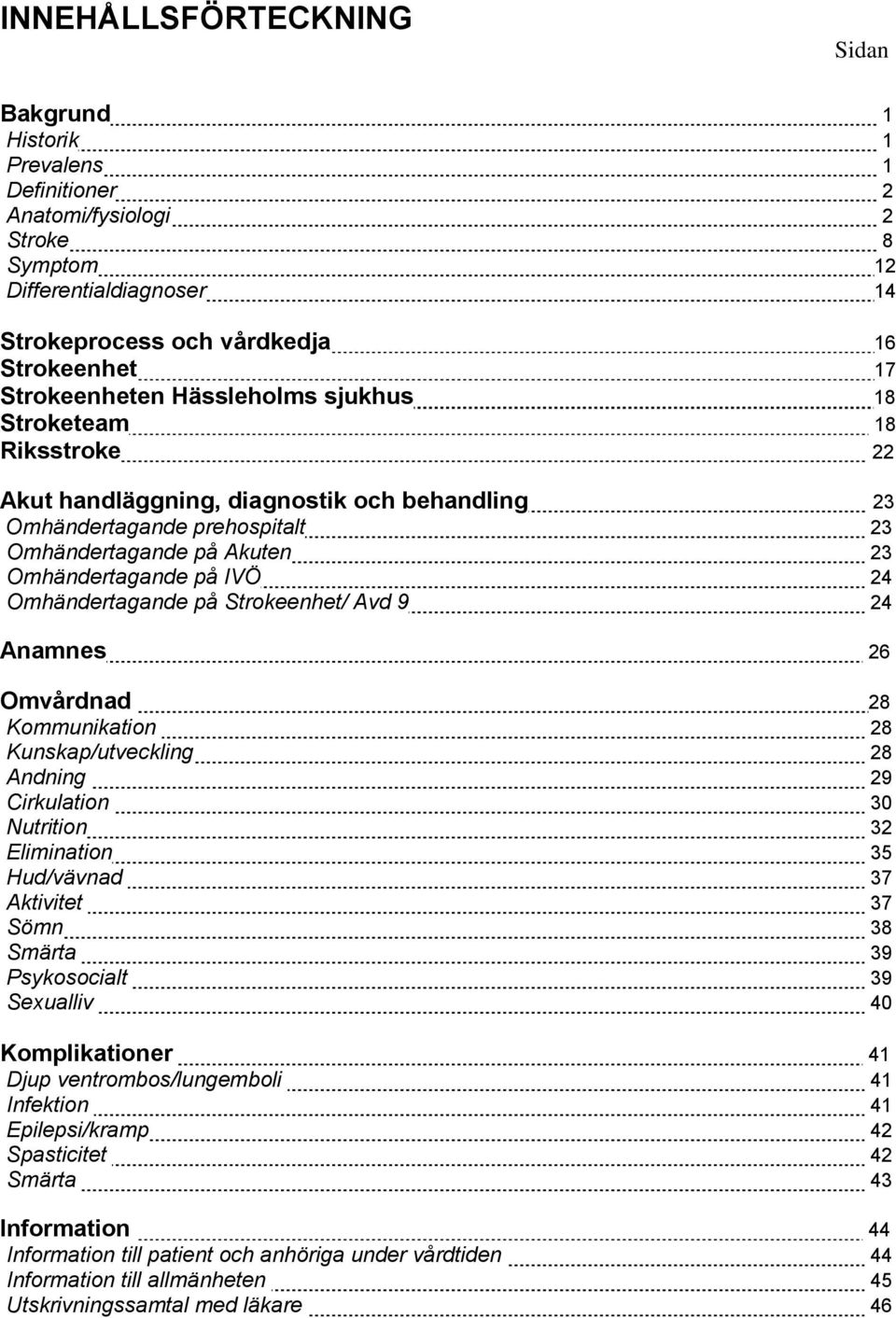 INNEHÅLLSFÖRTECKNING

Sidan

Bakgrund 1
Historik 1
Prevalens 1
Definitioner 2
Anatomi/fysiologi 2
Stroke 8
Symptom 12
Differentialdiagnoser 14

Strokeprocess och vårdkedja 16
Strokeenhet 17
Strokeenheten Hässleholms sjukhus 18
Stroketeam 18
Riksstroke 22

Akut handläggning, diagnostik och behandling 23
Omhändertagande prehospitalt 23
Omhändertagande på Akuten 23
Omhändertagande på IVÖ 24
Omhändertagande på Strokeenhet/ Avd 9 24

Anamnes 26

Omvårdnad 28
Kommunikation 28
Kunskap/utveckling 28
Andning 29
Cirkulation 30
Nutrition 32
Elimination 35
Hud/vävnad 37
Aktivitet 37
Sömn 38
Smärta 39
Psykosocialt 39
Sexualliv 40

Komplikationer 41
Djup ventrombos/lungemboli 41
Infektion 41
Epilepsi/kramp 42
Spasticitet 42
Smärta 43

Information 44
Information till patient och anhöriga under vårdtiden 44
Information till allmänheten 45
Utskrivningssamtal med läkare 46